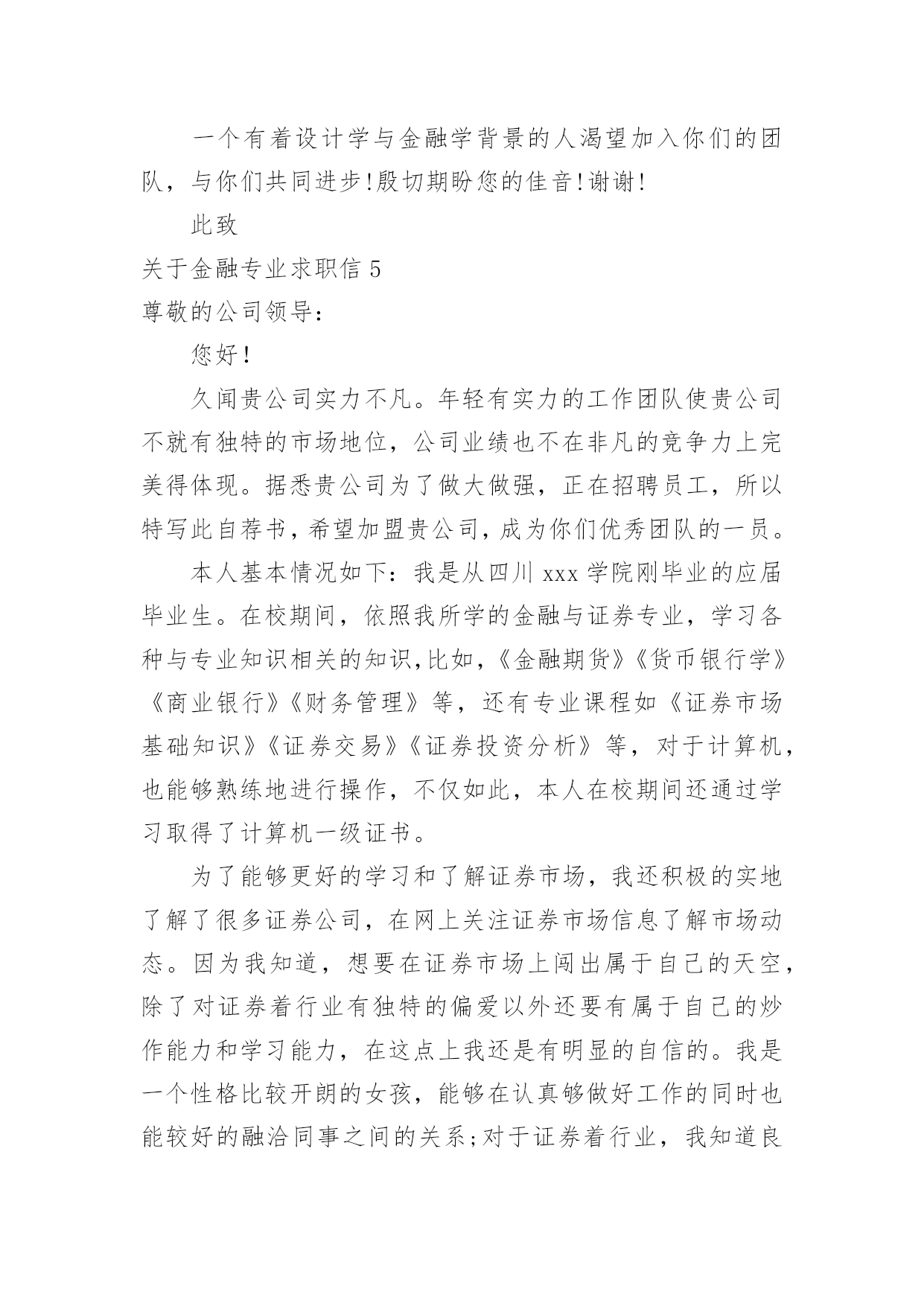 一个有着设计学与金融学背景的人渴望加入你们的团队，与你们共同进步!殷切期盼您的佳音!谢谢!

此致

关于金融专业求职信 5

尊敬的公司领导：

您好!

久闻贵公司实力不凡。年轻有实力的工作团队使贵公司不就有独特的市场地位，公司业绩也不在非凡的竞争力上完美得体现。据悉贵公司为了做大做强，正在招聘员工，所以特写此自荐书，希望加盟贵公司，成为你们优秀团队的一员。

本人基本情况如下：我是从四川 xxx 学院刚毕业的应届毕业生。在校期间，依照我所学的金融与证券专业，学习各种与专业知识相关的知识，比如，《金融期货》《货币银行学》《商业银行》《财务管理》等，还有专业课程如《证券市场基础知识》《证券交易》《证券投资分析》等，对于计算机，也能够熟练地进行操作，不仅如此，本人在校期间还通过学习取得了计算机一级证书。

为了能够更好的学习和了解证券市场，我还积极的实地了解了很多证券公司，在网上关注证券市场信息了解市场动态。因为我知道，想要在证券市场上闯出属于自己的天空，除了对证券着行业有独特的偏爱以外还要有属于自己的炒作能力和学习能力，在这点上我还是有明显的自信的。我是一个性格比较开朗的女孩，能够在认真够做好工作的同时也能较好的融洽同事之间的关系;对于证券着行业，我知道良